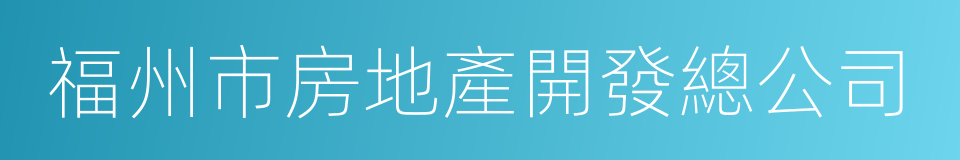 福州市房地產開發總公司